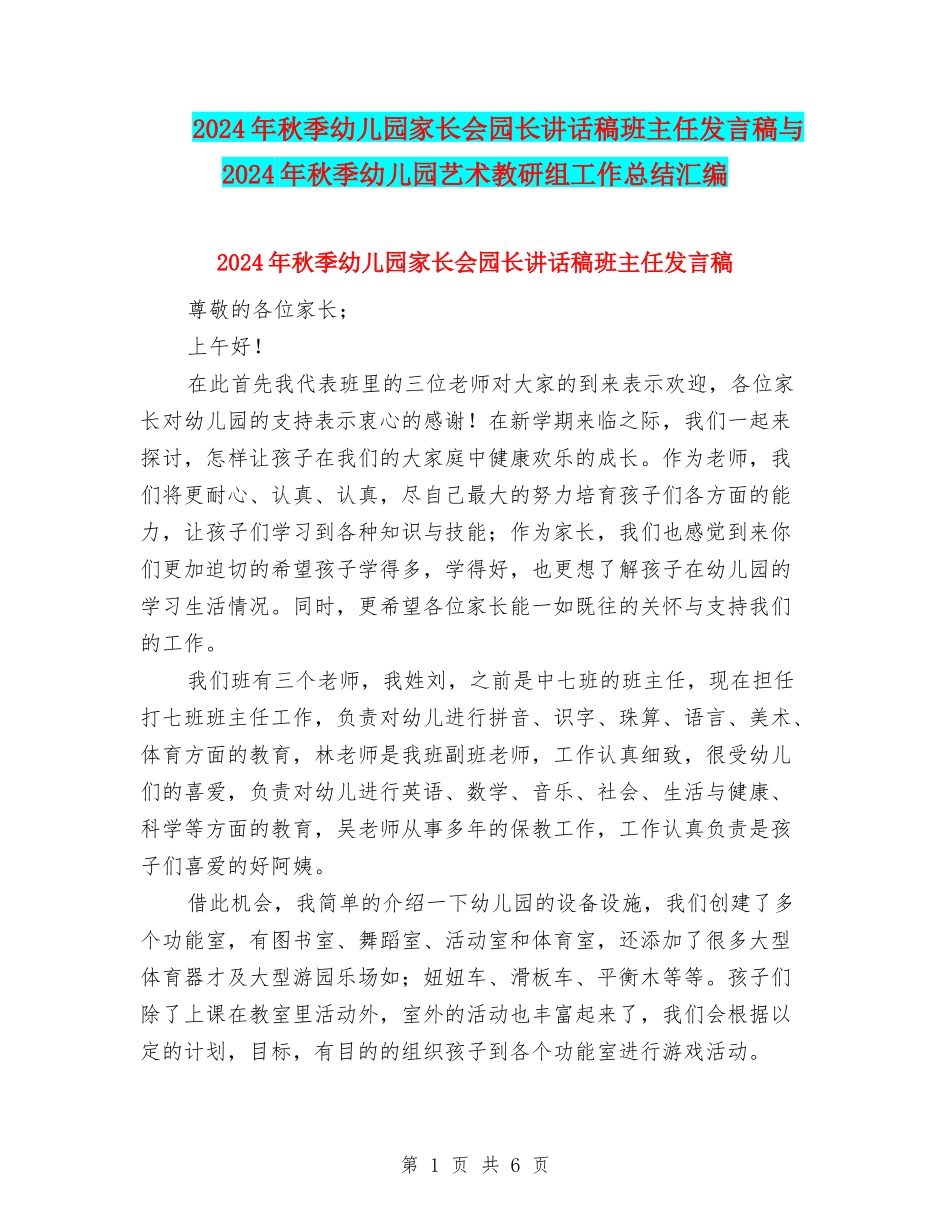 2024年秋季幼儿园家长会园长讲话稿班主任发言稿与2024年秋季幼儿园艺术教研组工作总结汇编

2024年秋季幼儿园家长会园长讲话稿班主任发言稿

尊敬的各位家长；

上午好！

在此首先我代表班里的三位老师对大家的到来表示欢迎，各位家长对幼儿园的支持表示衷心的感谢！在新学期来临之际，我们一起来探讨，怎样让孩子在我们的大家庭中健康欢乐的成长。作为老师，我们将更耐心、认真、认真，尽自己最大的努力培育孩子们各方面的能力，让孩子们学习到各种知识与技能；作为家长，我们也感觉到来你们更加迫切的希望孩子学得多，学得好，也更想了解孩子在幼儿园的学习生活情况。同时，更希望各位家长能一如既往的关怀与支持我们的工作。

我们班有三个老师，我姓刘，之前是中七班的班主任，现在担任打七班班主任工作，负责对幼儿进行拼音、识字、珠算、语言、美术、体育方面的教育，林老师是我班副班老师，工作认真细致，很受幼儿们的喜爱，负责对幼儿进行英语、数学、音乐、社会、生活与健康、科学等方面的教育，吴老师从事多年的保教工作，工作认真负责是孩子们喜爱的好阿姨。

借此机会，我简单的介绍一下幼儿园的设备设施，我们创建了多个功能室，有图书室、舞蹈室、活动室和体育室，还添加了很多大型体育器才及大型游园乐场如；妞妞车、滑板车、平衡木等等。孩子们除了上课在教室里活动外，室外的活动也丰富起来了，我们会根据以定的计划，目标，有目的的组织孩子到各个功能室进行游戏活动。

第 1 页 共 6 页